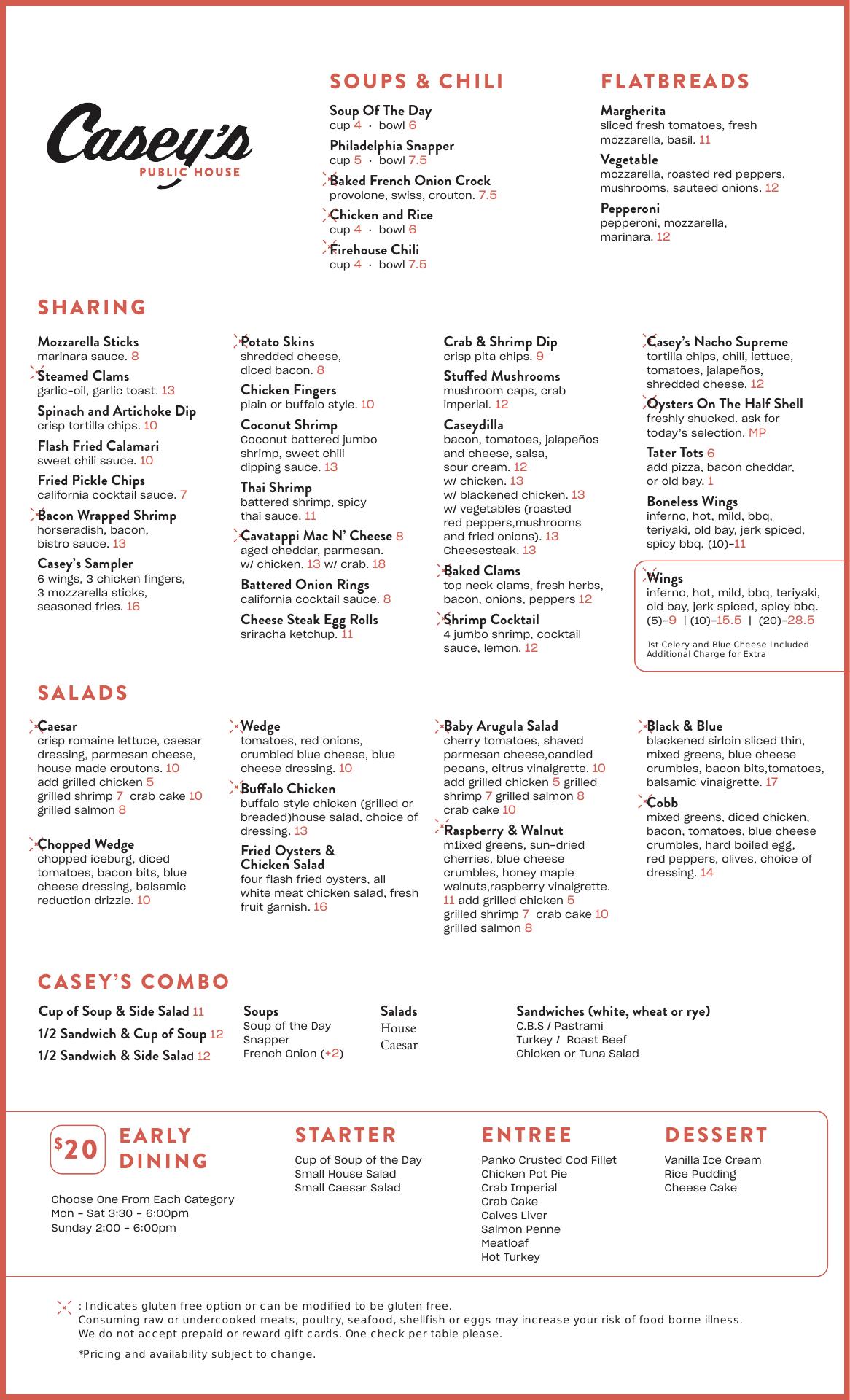 Casey's
PUBLIC HOUSE

SOUPS & CHILI

Soup Of The Day
cup 4 · bowl 6

Philadelphia Snapper
cup 5 · bowl 7.5

Baked French Onion Crock
provolone, swiss, crouton. 7.5

Chicken and Rice
cup 4 · bowl 6

Firehouse Chili
cup 4 · bowl 7.5

FLATBREADS

Margherita
sliced fresh tomatoes, fresh mozzarella, basil. 11

Vegetable
mozzarella, roasted red peppers, mushrooms, sauteed onions. 12

Pepperoni
pepperoni, mozzarella, marinara. 12

SHARING

Mozzarella Sticks
marinara sauce. 8

Steamed Clams
garlic-oil, garlic toast. 13

Spinach and Artichoke Dip
crisp tortilla chips. 10

Flash Fried Calamari
sweet chili sauce. 10

Fried Pickle Chips
california cocktail sauce. 7

Bacon Wrapped Shrimp
horseradish, bacon, bistro sauce. 13

Casey's Sampler
6 wings, 3 chicken fingers, 3 mozzarella sticks, seasoned fries. 16

Potato Skins
shredded cheese, diced bacon. 8

Chicken Fingers
plain or buffalo style. 10

Coconut Shrimp
Coconut battered jumbo shrimp, sweet chili dipping sauce. 13

Thai Shrimp
battered shrimp, spicy thai sauce. 11

Cavatappi Mac N' Cheese 8
aged cheddar, parmesan. w/ chicken. 13 w/ crab. 18

Battered Onion Rings
california cocktail sauce. 8

Cheese Steak Egg Rolls
sriracha ketchup. 11

Crab & Shrimp Dip
crisp pita chips. 9

Stuffed Mushrooms
mushroom caps, crab imperial. 12

Caseydilla
bacon, tomatoes, jalapeños and cheese, salsa, sour cream. 12
w/ chicken. 13
w/ blackened chicken. 13
w/ vegetables (roasted red peppers,mushrooms and fried onions). 13
Cheesesteak. 13

Baked Clams
top neck clams, fresh herbs, bacon, onions, peppers 12

Shrimp Cocktail
4 jumbo shrimp, cocktail sauce, lemon. 12

Casey's Nacho Supreme
tortilla chips, chili, lettuce, tomatoes, jalapeños, shredded cheese. 12

Oysters On The Half Shell
freshly shucked. ask for today's selection. MP

Tater Tots 6
add pizza, bacon cheddar, or old bay. 1

Boneless Wings
inferno, hot, mild, bbq, teriyaki, old bay, jerk spiced, spicy bbq. (10)-11

Wings
inferno, hot, mild, bbq, teriyaki, old bay, jerk spiced, spicy bbq.
(5)-9 | (10)-15.5 | (20)-28.5

1st Celery and Blue Cheese Included
Additional Charge for Extra

SALADS

Caesar
crisp romaine lettuce, caesar dressing, parmesan cheese, house made croutons. 10
add grilled chicken 5
grilled shrimp 7 crab cake 10
grilled salmon 8

Chopped Wedge
chopped iceburg, diced tomatoes, bacon bits, blue cheese dressing, balsamic reduction drizzle. 10

Wedge
tomatoes, red onions, crumbled blue cheese, blue cheese dressing. 10

Buffalo Chicken
buffalo style chicken (grilled or breaded)house salad, choice of dressing. 13

Fried Oysters & Chicken Salad
four flash fried oysters, all white meat chicken salad, fresh fruit garnish. 16

Baby Arugula Salad
cherry tomatoes, shaved parmesan cheese,candied pecans, citrus vinaigrette. 10
add grilled chicken 5 grilled shrimp 7 grilled salmon 8
crab cake 10

Raspberry & Walnut
m1ixed greens, sun-dried cherries, blue cheese crumbles, honey maple walnuts,raspberry vinaigrette. 11 add grilled chicken 5
grilled shrimp 7 crab cake 10
grilled salmon 8

Black & Blue
blackened sirloin sliced thin, mixed greens, blue cheese crumbles, bacon bits,tomatoes, balsamic vinaigrette. 17

Cobb
mixed greens, diced chicken, bacon, tomatoes, blue cheese crumbles, hard boiled egg, red peppers, olives, choice of dressing. 14

CASEY'S COMBO

Cup of Soup & Side Salad 11
1/2 Sandwich & Cup of Soup 12
1/2 Sandwich & Side Salad 12

Soups
Soup of the Day
Snapper
French Onion (+2)

Salads
House
Caesar

Sandwiches (white, wheat or rye)
C.B.S / Pastrami
Turkey / Roast Beef
Chicken or Tuna Salad

$20 EARLY DINING

Choose One From Each Category
Mon - Sat 3:30 - 6:00pm
Sunday 2:00 - 6:00pm

STARTER
Cup of Soup of the Day
Small House Salad
Small Caesar Salad

ENTREE
Panko Crusted Cod Fillet
Chicken Pot Pie
Crab Imperial
Crab Cake
Calves Liver
Salmon Penne
Meatloaf
Hot Turkey

DESSERT
Vanilla Ice Cream
Rice Pudding
Cheese Cake

: Indicates gluten free option or can be modified to be gluten free.
Consuming raw or undercooked meats, poultry, seafood, shellfish or eggs may increase your risk of food borne illness.
We do not accept prepaid or reward gift cards. One check per table please.

*Pricing and availability subject to change.